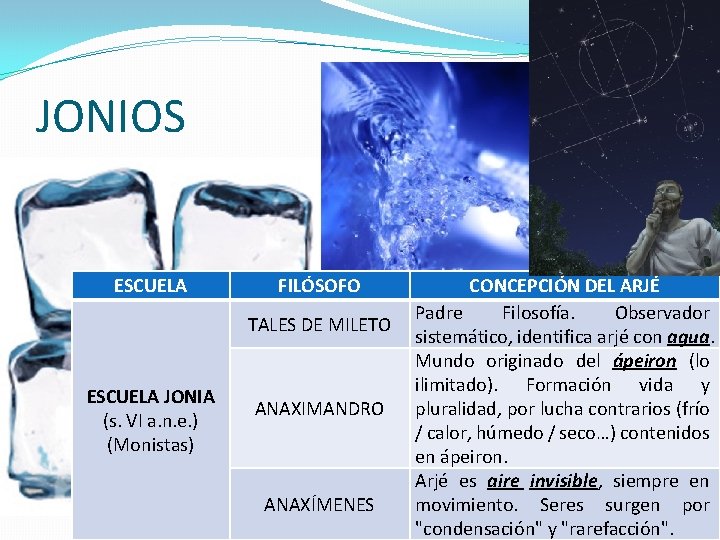 JONIOS

| ESCUELA | FILÓSOFO | CONCEPCIÓN DEL ARJÉ |
|---|---|---|
| ESCUELA JONIA (s. VI a.n.e.) (Monistas) | TALES DE MILETO | Padre Filosofía. Observador sistemático, identifica arjé con agua. |
| | ANAXIMANDRO | Mundo originado del ápeiron (lo ilimitado). Formación vida y pluralidad, por lucha contrarios (frío / calor, húmedo / seco…) contenidos en ápeiron. |
| | ANAXÍMENES | Arjé es aire invisible, siempre en movimiento. Seres surgen por "condensación" y "rarefacción". |